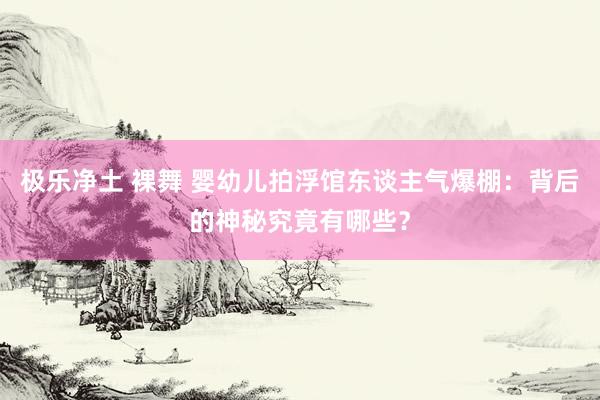 极乐净土 裸舞 婴幼儿拍浮馆东谈主气爆棚：背后的神秘究竟有哪些？